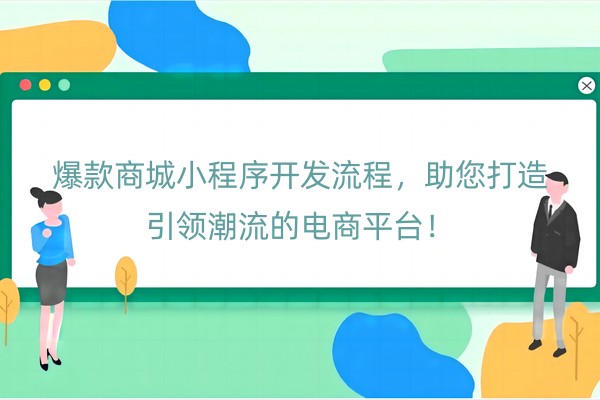 爆款商城小程序开发流程，助您打造引领潮流的电商平台！